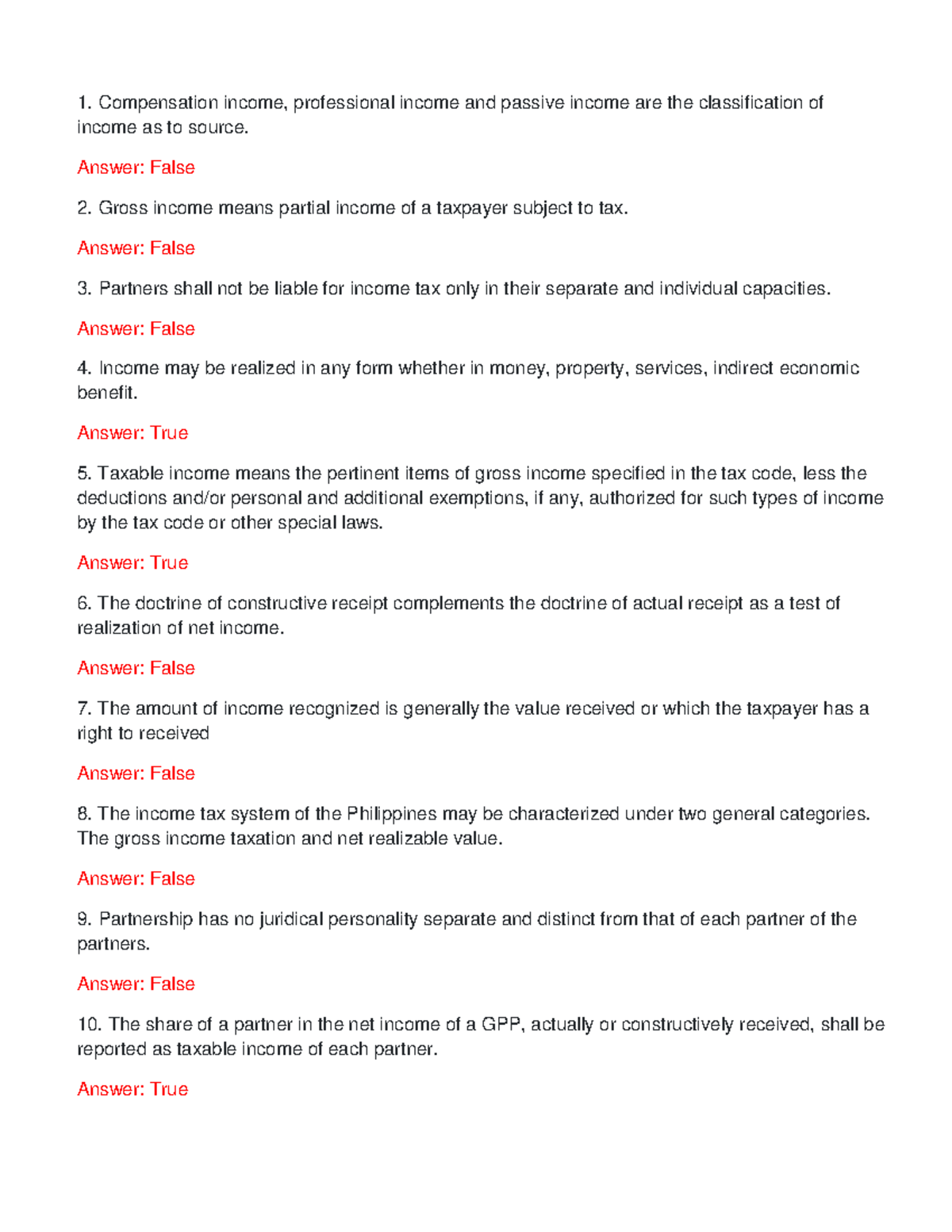 1. Compensation income, professional income and passive income are the classification of income as to source.

Answer: False

2. Gross income means partial income of a taxpayer subject to tax.

Answer: False

3. Partners shall not be liable for income tax only in their separate and individual capacities.

Answer: False

4. Income may be realized in any form whether in money, property, services, indirect economic benefit.

Answer: True

5. Taxable income means the pertinent items of gross income specified in the tax code, less the deductions and/or personal and additional exemptions, if any, authorized for such types of income by the tax code or other special laws.

Answer: True

6. The doctrine of constructive receipt complements the doctrine of actual receipt as a test of realization of net income.

Answer: False

7. The amount of income recognized is generally the value received or which the taxpayer has a right to received

Answer: False

8. The income tax system of the Philippines may be characterized under two general categories. The gross income taxation and net realizable value.

Answer: False

9. Partnership has no juridical personality separate and distinct from that of each partner of the partners.

Answer: False

10. The share of a partner in the net income of a GPP, actually or constructively received, shall be reported as taxable income of each partner.

Answer: True